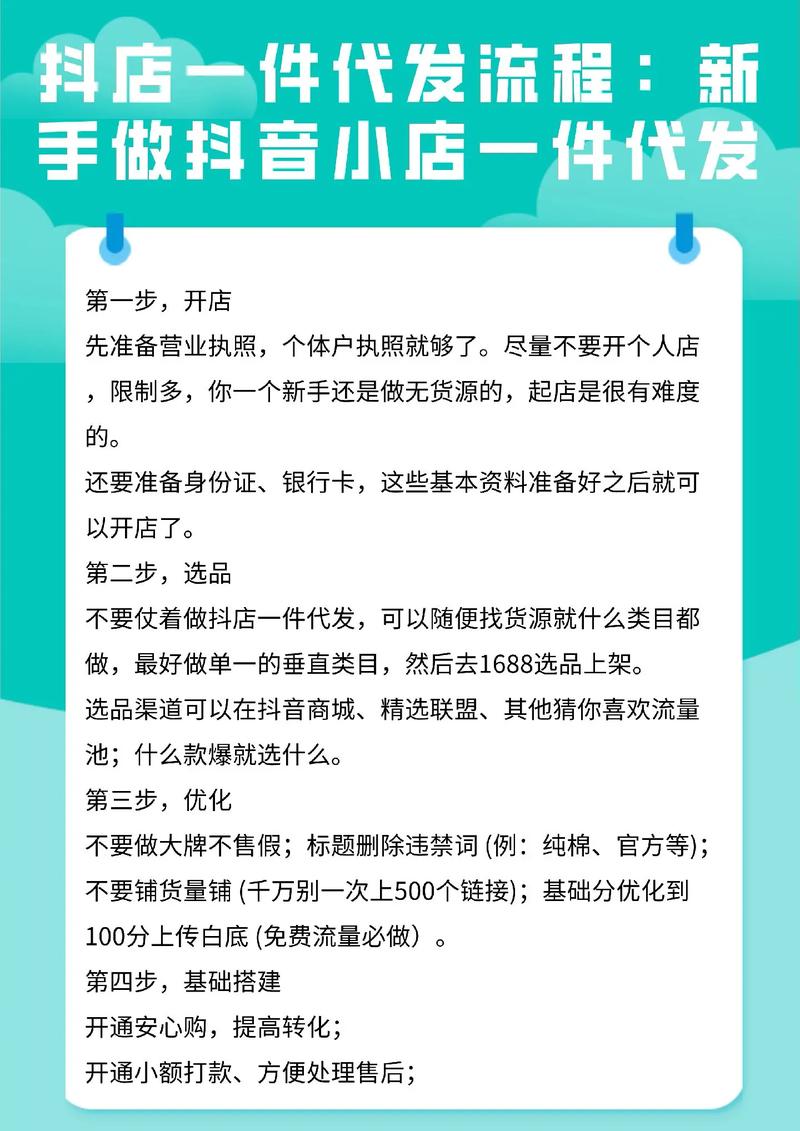 抖店一件代发流程：新手做抖音小店一件代发

第一步，开店
先准备营业执照，个体户执照就够了。尽量不要开个人店，限制多，你一个新手还是做无货源的，起店是很有难度的。
还要准备身份证、银行卡，这些基本资料准备好之后就可以开店了。
第二步，选品
不要仗着做抖店一件代发，可以随便找货源就什么类目都做，最好做单一的垂直类目，然后去1688选品上架。
选品渠道可以在抖音商城、精选联盟、其他猜你喜欢流量池；什么款爆就选什么。
第三步，优化
不要做大牌不售假；标题删除违禁词 (例：纯棉、官方等)；不要铺货量铺 (千万别一次上500个链接)；基础分优化到100分上传白底 (免费流量必做）。
第四步，基础搭建
开通安心购，提高转化；
开通小额打款、方便处理售后；